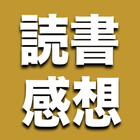 読書
感想